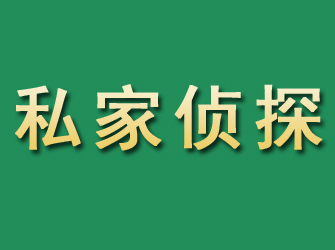 私家侦探